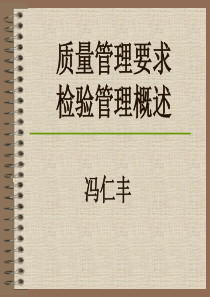 质量管理要求
检验管理概述

冯仁丰